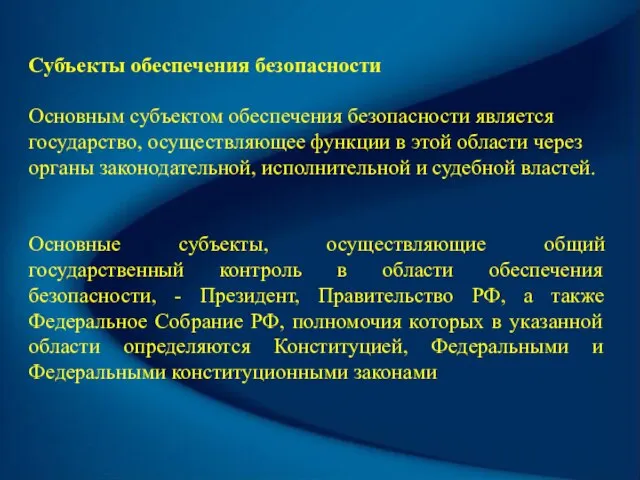 Субъекты обеспечения безопасности

Основным субъектом обеспечения безопасности является государство, осуществляющее функции в этой области через органы законодательной, исполнительной и судебной властей.

Основные субъекты, осуществляющие общий государственный контроль в области обеспечения безопасности, - Президент, Правительство РФ, а также Федеральное Собрание РФ, полномочия которых в указанной области определяются Конституцией, Федеральными и Федеральными конституционными законами